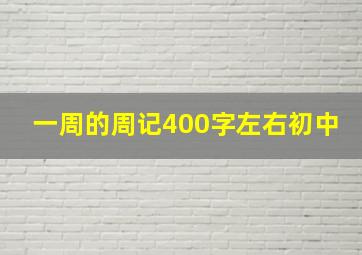 一周的周记400字左右初中